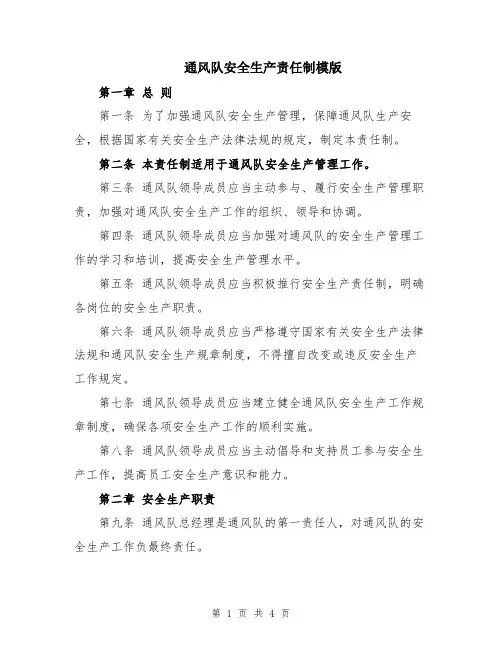 通风队安全生产责任制模版

第一章 总 则

第一条 为了加强通风队安全生产管理，保障通风队生产安全，根据国家有关安全生产法律法规的规定，制定本责任制。

第二条 本责任制适用于通风队安全生产管理工作。

第三条 通风队领导成员应当主动参与、履行安全生产管理职责，加强对通风队安全生产工作的组织、领导和协调。

第四条 通风队领导成员应当加强对通风队的安全生产管理工作的学习和培训，提高安全生产管理水平。

第五条 通风队领导成员应当积极推行安全生产责任制，明确各岗位的安全生产职责。

第六条 通风队领导成员应当严格遵守国家有关安全生产法律法规和通风队安全生产规章制度，不得擅自改变或违反安全生产工作规定。

第七条 通风队领导成员应当建立健全通风队安全生产工作规章制度，确保各项安全生产工作的顺利实施。

第八条 通风队领导成员应当主动倡导和支持员工参与安全生产工作，提高员工安全生产意识和能力。

第二章 安全生产职责

第九条 通风队总经理是通风队的第一责任人，对通风队的安全生产工作负最终责任。

第 1 页 共 4 页